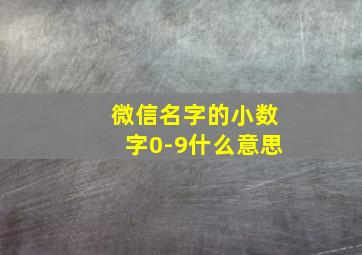 微信名字的小数字0-9什么意思